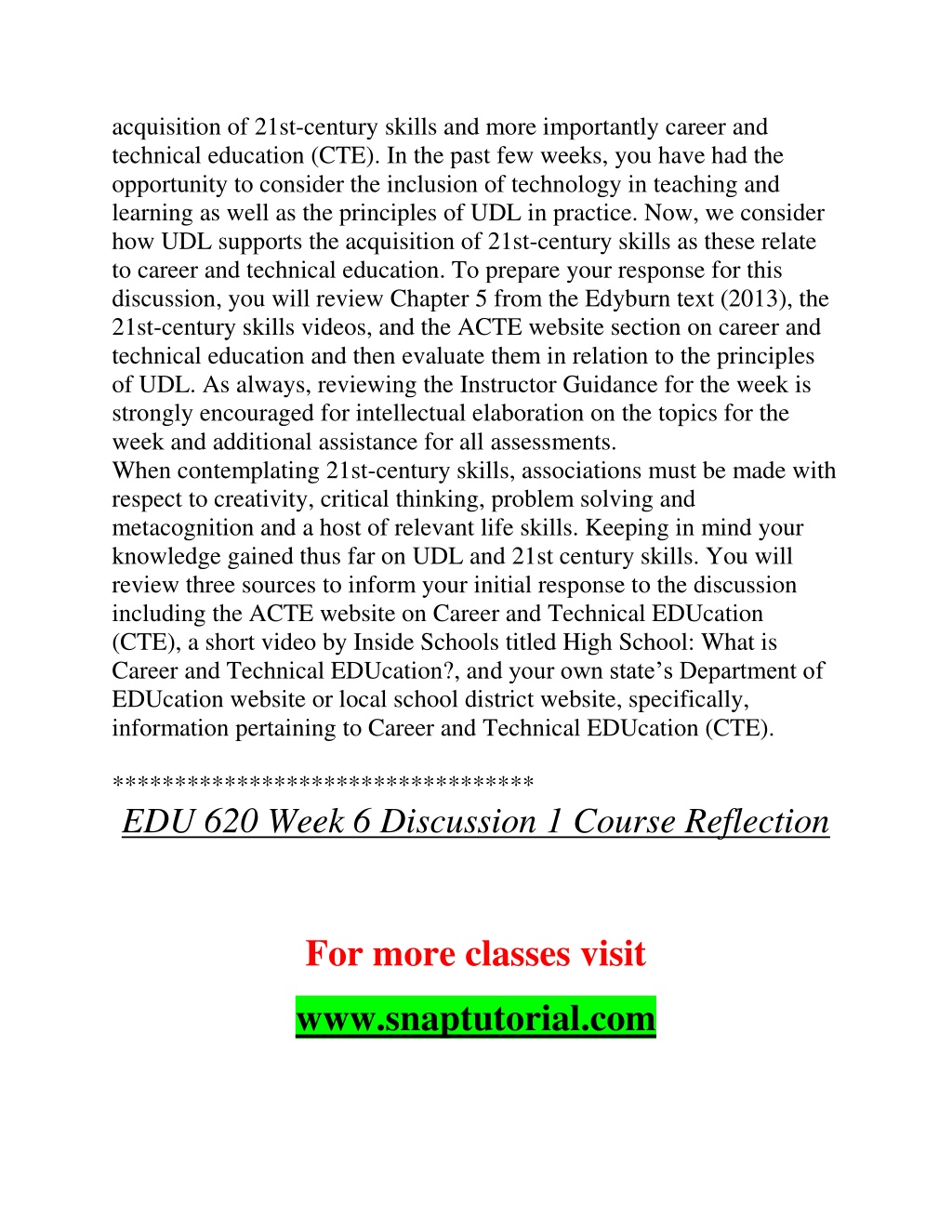 acquisition of 21st-century skills and more importantly career and technical education (CTE). In the past few weeks, you have had the opportunity to consider the inclusion of technology in teaching and learning as well as the principles of UDL in practice. Now, we consider how UDL supports the acquisition of 21st-century skills as these relate to career and technical education. To prepare your response for this discussion, you will review Chapter 5 from the Edyburn text (2013), the 21st-century skills videos, and the ACTE website section on career and technical education and then evaluate them in relation to the principles of UDL. As always, reviewing the Instructor Guidance for the week is strongly encouraged for intellectual elaboration on the topics for the week and additional assistance for all assessments.
When contemplating 21st-century skills, associations must be made with respect to creativity, critical thinking, problem solving and metacognition and a host of relevant life skills. Keeping in mind your knowledge gained thus far on UDL and 21st century skills. You will review three sources to inform your initial response to the discussion including the ACTE website on Career and Technical EDUcation (CTE), a short video by Inside Schools titled High School: What is Career and Technical EDUcation?, and your own state’s Department of EDUcation website or local school district website, specifically, information pertaining to Career and Technical EDUcation (CTE).

*********************************
EDU 620 Week 6 Discussion 1 Course Reflection

For more classes visit
www.snaptutorial.com